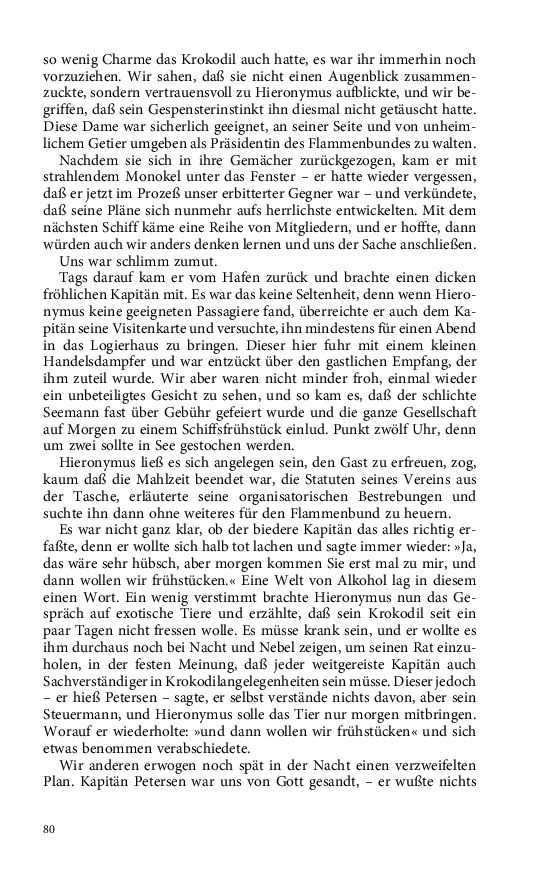 so wenig Charme das Krokodil auch hatte, es war ihr immerhin noch vorzuziehen. Wir sahen, daß sie nicht einen Augenblick zusammenzuckte, sondern vertrauensvoll zu Hieronymus aufblickte, und wir begriffen, daß sein Gespensterinstinkt ihn diesmal nicht getäuscht hatte. Diese Dame war sicherlich geeignet, an seiner Seite und von unheimlichem Getier umgeben als Präsidentin des Flammenbundes zu walten.

Nachdem sie sich in ihre Gemächer zurückgezogen, kam er mit strahlendem Monokel unter das Fenster – er hatte wieder vergessen, daß er jetzt im Prozeß unser erbitterter Gegner war – und verkündete, daß seine Pläne sich nunmehr aufs herrlichste entwickelten. Mit dem nächsten Schiff käme eine Reihe von Mitgliedern, und er hoffte, dann würden auch wir anders denken lernen und uns der Sache anschließen.

Uns war schlimm zumut.

Tags darauf kam er vom Hafen zurück und brachte einen dicken fröhlichen Kapitän mit. Es war das keine Seltenheit, denn wenn Hieronymus keine geeigneten Passagiere fand, überreichte er auch dem Kapitän seine Visitenkarte und versuchte, ihn mindestens für einen Abend in das Logierhaus zu bringen. Dieser hier fuhr mit einem kleinen Handelsdampfer und war entzückt über den gastlichen Empfang, der ihm zuteil wurde. Wir aber waren nicht minder froh, einmal wieder ein unbeteiligtes Gesicht zu sehen, und so kam es, daß der schlichte Seemann fast über Gebühr gefeiert wurde und die ganze Gesellschaft auf Morgen zu einem Schiffsfrühstück einlud. Punkt zwölf Uhr, denn um zwei sollte in See gestochen werden.

Hieronymus ließ es sich angelegen sein, den Gast zu erfreuen, zog, kaum daß die Mahlzeit beendet war, die Statuten seines Vereins aus der Tasche, erläuterte seine organisatorischen Bestrebungen und suchte ihn dann ohne weiteres für den Flammenbund zu heuern.

Es war nicht ganz klar, ob der biedere Kapitän das alles richtig erfaßte, denn er wollte sich halb tot lachen und sagte immer wieder: »Ja, das wäre sehr hübsch, aber morgen kommen Sie erst mal zu mir, und dann wollen wir frühstücken.« Eine Welt von Alkohol lag in diesem einen Wort. Ein wenig verstimmt brachte Hieronymus nun das Gespräch auf exotische Tiere und erzählte, daß sein Krokodil seit ein paar Tagen nicht fressen wolle. Es müsse krank sein, und er wollte es ihm durchaus noch bei Nacht und Nebel zeigen, um seinen Rat einzuholen, in der festen Meinung, daß jeder weitgereiste Kapitän auch Sachverständiger in Krokodilangelegenheiten sein müsse. Dieser jedoch – er hieß Petersen – sagte, er selbst verstände nichts davon, aber sein Steuermann, und Hieronymus solle das Tier nur morgen mitbringen. Worauf er wiederholte: »und dann wollen wir frühstücken« und sich etwas benommen verabschiedete.

Wir anderen erwogen noch spät in der Nacht einen verzweifelten Plan. Kapitän Petersen war uns von Gott gesandt, – er wußte nichts

80